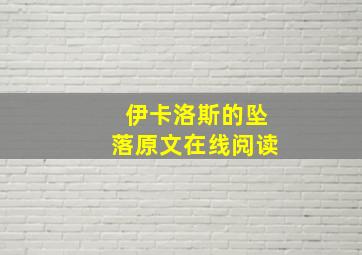 伊卡洛斯的坠落原文在线阅读